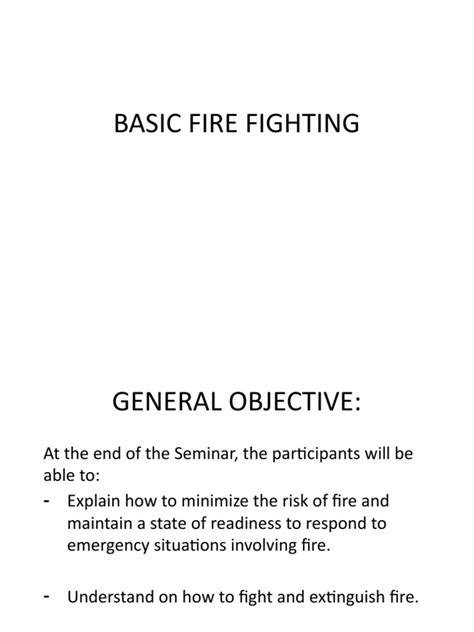 BASIC FIRE FIGHTING

GENERAL OBJECTIVE:

At the end of the Seminar, the participants will be able to:

- Explain how to minimize the risk of fire and maintain a state of readiness to respond to emergency situations involving fire.

- Understand on how to fight and extinguish fire.